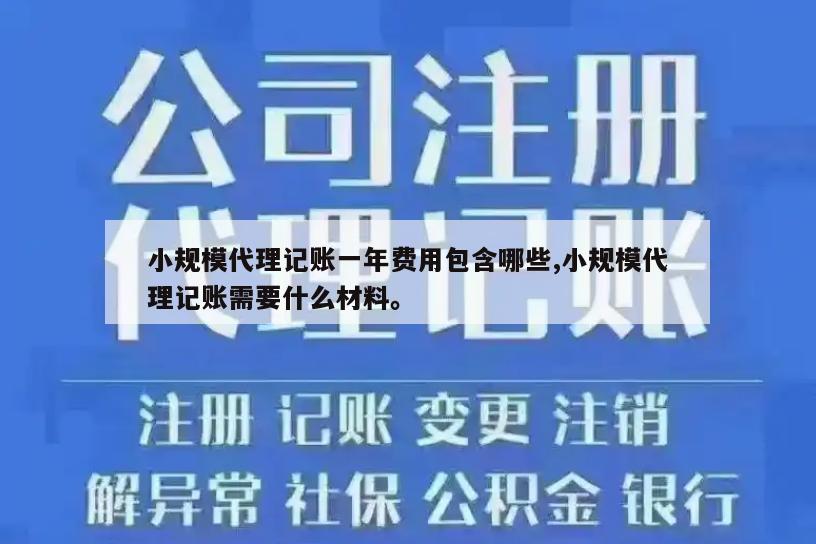 公司注册

代理记账

小规模代理记账一年费用包含哪些,小规模代理记账需要什么材料。

注册 记账 变更 注销

解异常 社保 公积金 银行